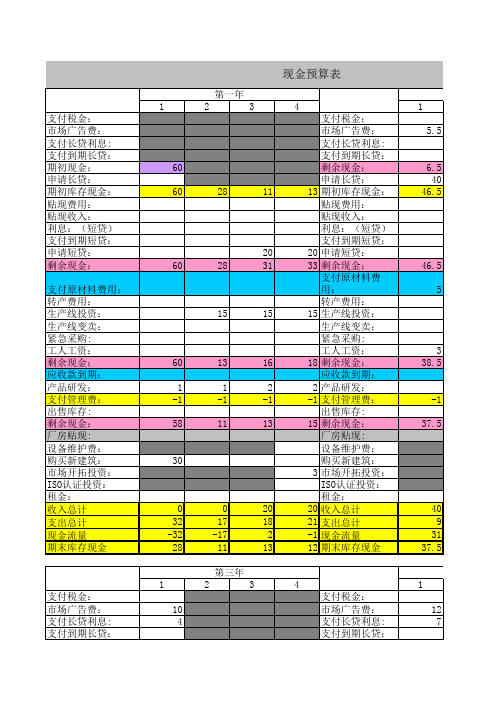 现金预算表

| | 第一年 | | | | | |
|---|---|---|---|---|---|---|
| | 1 | 2 | 3 | 4 | | 1 |
| 支付税金: | | | | | 支付税金: | |
| 市场广告费: | | | | | 市场广告费: | 5.5 |
| 支付长贷利息: | | | | | 支付长贷利息: | |
| 支付到期长贷: | | | | | 支付到期长贷: | |
| 期初现金: | 60 | | | | 剩余现金: | 6.5 |
| 申请长贷: | | | | | 申请长贷: | 40 |
| 期初库存现金: | 60 | 28 | 11 | 13 | 期初库存现金: | 46.5 |
| 贴现费用: | | | | | 贴现费用: | |
| 贴现收入: | | | | | 贴现收入: | |
| 利息:(短贷) | | | | | 利息:(短贷) | |
| 支付到期短贷: | | | | | 支付到期短贷: | |
| 申请短贷: | | | 20 | 20 | 申请短贷: | |
| 剩余现金: | 60 | 28 | 31 | 33 | 剩余现金: | 46.5 |
| 支付原材料费用: | | | | | 支付原材料费用: | 5 |
| 转产费用: | | | | | 转产费用: | |
| 生产线投资: | | 15 | 15 | 15 | 生产线投资: | |
| 生产线变卖: | | | | | 生产线变卖: | |
| 紧急采购: | | | | | 紧急采购: | |
| 工人工资: | | | | | 工人工资: | 3 |
| 剩余现金: | 60 | 13 | 16 | 18 | 剩余现金: | 38.5 |
| 应收款到期: | | | | | 应收款到期: | |
| 产品研发: | 1 | 1 | 2 | 2 | 产品研发: | |
| 支付管理费: | -1 | -1 | -1 | -1 | 支付管理费: | -1 |
| 出售库存: | | | | | 出售库存: | |
| 剩余现金: | 58 | 11 | 13 | 15 | 剩余现金: | 37.5 |
| 厂房贴现: | | | | | 厂房贴现: | |
| 设备维护费: | | | | | 设备维护费: | |
| 购买新建筑: | 30 | | | | 购买新建筑: | |
| 市场开拓投资: | | | | 3 | 市场开拓投资: | |
| ISO认证投资: | | | | | ISO认证投资: | |
| 租金: | | | | | 租金: | |
| 收入总计 | 0 | 0 | 20 | 20 | 收入总计 | 40 |
| 支出总计 | 32 | 17 | 18 | 21 | 支出总计 | 9 |
| 现金流量 | -32 | -17 | 2 | -1 | 现金流量 | 31 |
| 期末库存现金 | 28 | 11 | 13 | 12 | 期末库存现金 | 37.5 |

| | 第三年 | | | | | |
|---|---|---|---|---|---|---|
| | 1 | 2 | 3 | 4 | | 1 |
| 支付税金: | | | | | 支付税金: | |
| 市场广告费: | 10 | | | | 市场广告费: | 12 |
| 支付长贷利息: | 4 | | | | 支付长贷利息: | 7 |
| 支付到期长贷: | | | | | 支付到期长贷: | |